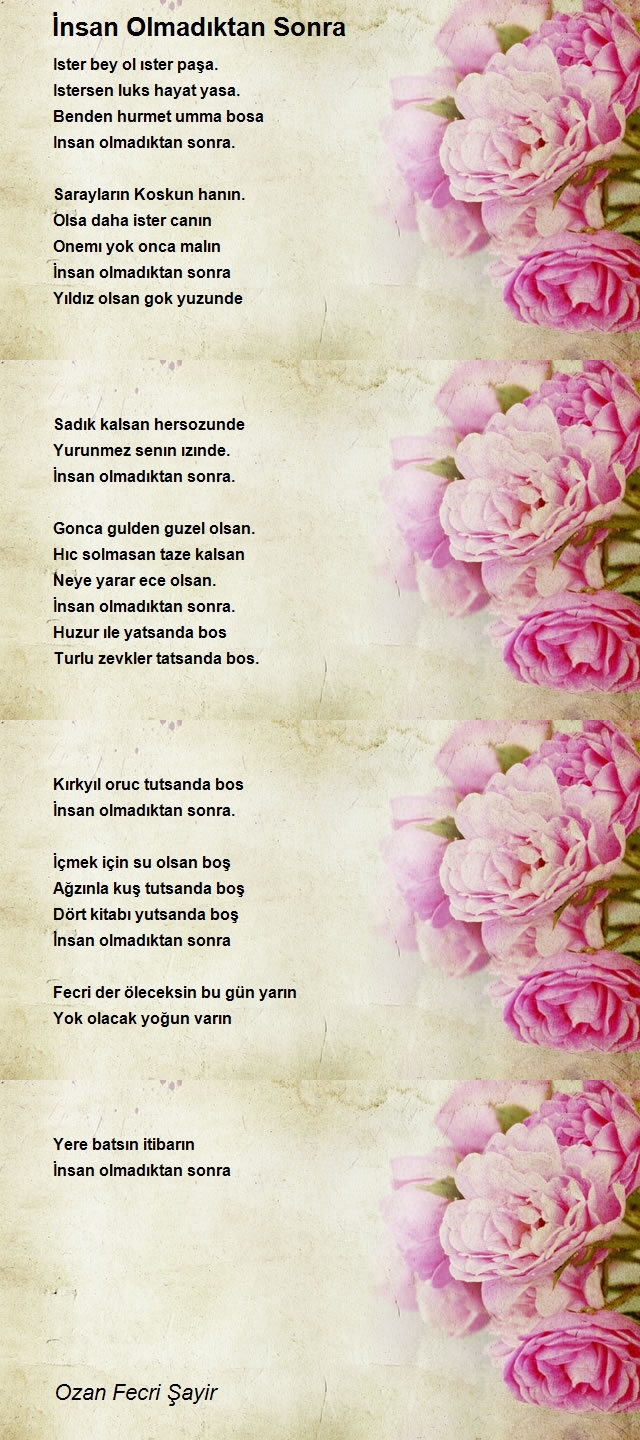 İnsan Olmadıktan Sonra

Ister bey ol ıster paşa.
Istersen luks hayat yasa.
Benden hurmet umma bosa
Insan olmadıktan sonra.

Sarayların Koskun hanın.
Olsa daha ister canın
Onemı yok onca malın
İnsan olmadıktan sonra
Yıldız olsan gok yuzunde

Sadık kalsan hersozunde
Yurunmez senın ızınde.
İnsan olmadıktan sonra.

Gonca gulden guzel olsan.
Hıc solmasan taze kalsan
Neye yarar ece olsan.
İnsan olmadıktan sonra.
Huzur ıle yatsanda bos
Turlu zevkler tatsanda bos.

Kırkyıl oruc tutsanda bos
İnsan olmadıktan sonra.

İçmek için su olsan boş
Ağzınla kuş tutsanda boş
Dört kitabı yutsanda boş
İnsan olmadıktan sonra

Fecri der öleceksin bu gün yarın
Yok olacak yoğun varın

Yere batsın itibarın
İnsan olmadıktan sonra

Ozan Fecri Şayir